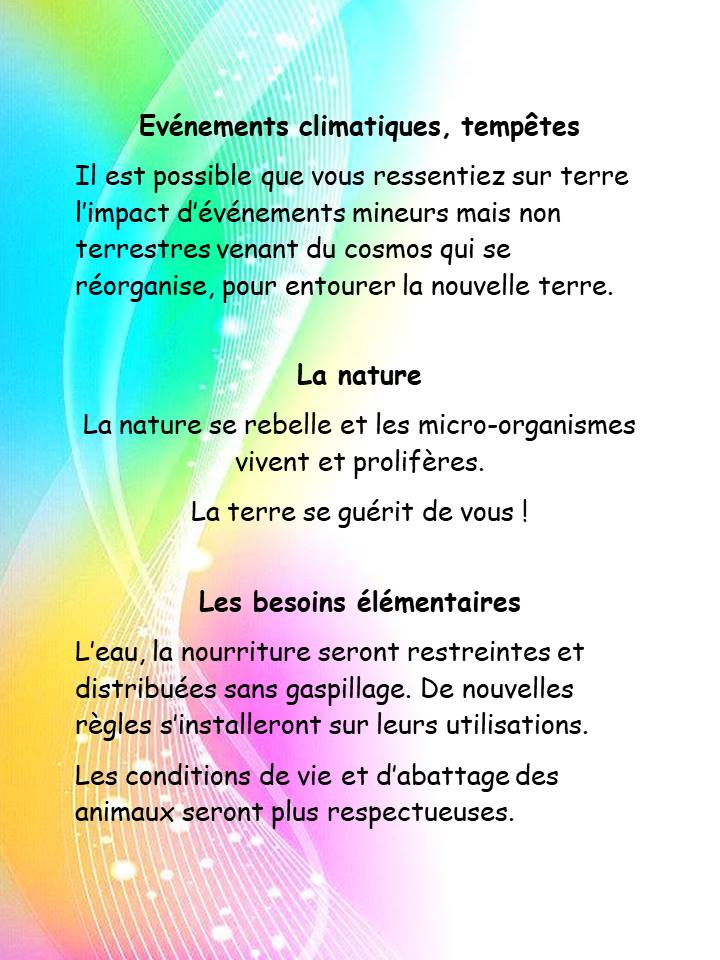 Evénements climatiques, tempêtes

Il est possible que vous ressentiez sur terre l'impact d'événements mineurs mais non terrestres venant du cosmos qui se réorganise, pour entourer la nouvelle terre.

La nature

La nature se rebelle et les micro-organismes vivent et prolifères.

La terre se guérit de vous !

Les besoins élémentaires

L'eau, la nourriture seront restreintes et distribuées sans gaspillage. De nouvelles règles s'installeront sur leurs utilisations.

Les conditions de vie et d'abattage des animaux seront plus respectueuses.